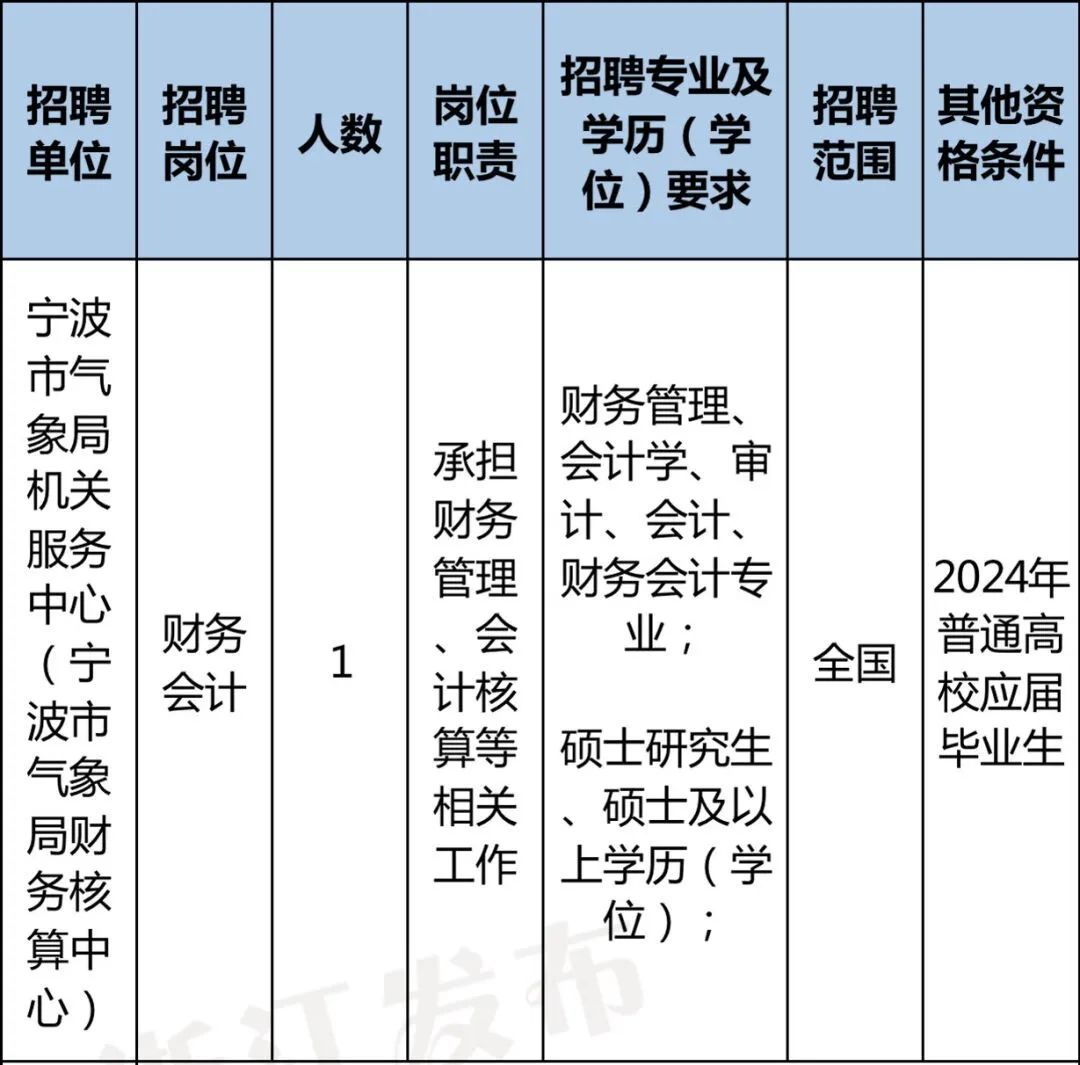 | 招聘单位 | 招聘岗位 | 人数 | 岗位职责 | 招聘专业及学历（学位）要求 | 招聘范围 | 其他资格条件 |
|---|---|---|---|---|---|---|
| 宁波市气象局机关服务中心（宁波市气象局财务核算中心） | 财务会计 | 1 | 承担财务管理、会计核算等相关工作 | 财务管理、会计学、审计、会计、财务会计专业；硕士研究生、硕士及以上学历（学位）； | 全国 | 2024年普通高校应届毕业生 |

浙江发布